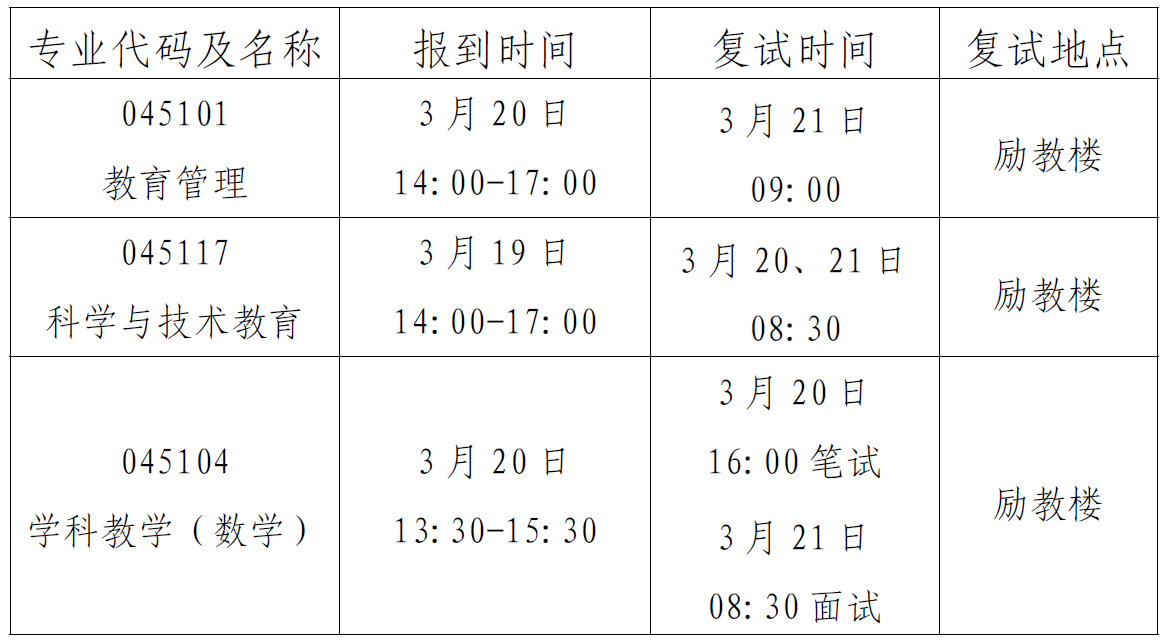 | 专业代码及名称 | 报到时间 | 复试时间 | 复试地点 |
|---|---|---|---|
| 045101 教育管理 | 3月20日 14:00-17:00 | 3月21日 09:00 | 励教楼 |
| 045117 科学与技术教育 | 3月19日 14:00-17:00 | 3月20、21日 08:30 | 励教楼 |
| 045104 学科教学（数学） | 3月20日 13:30-15:30 | 3月20日 16:00笔试 3月21日 08:30面试 | 励教楼 |